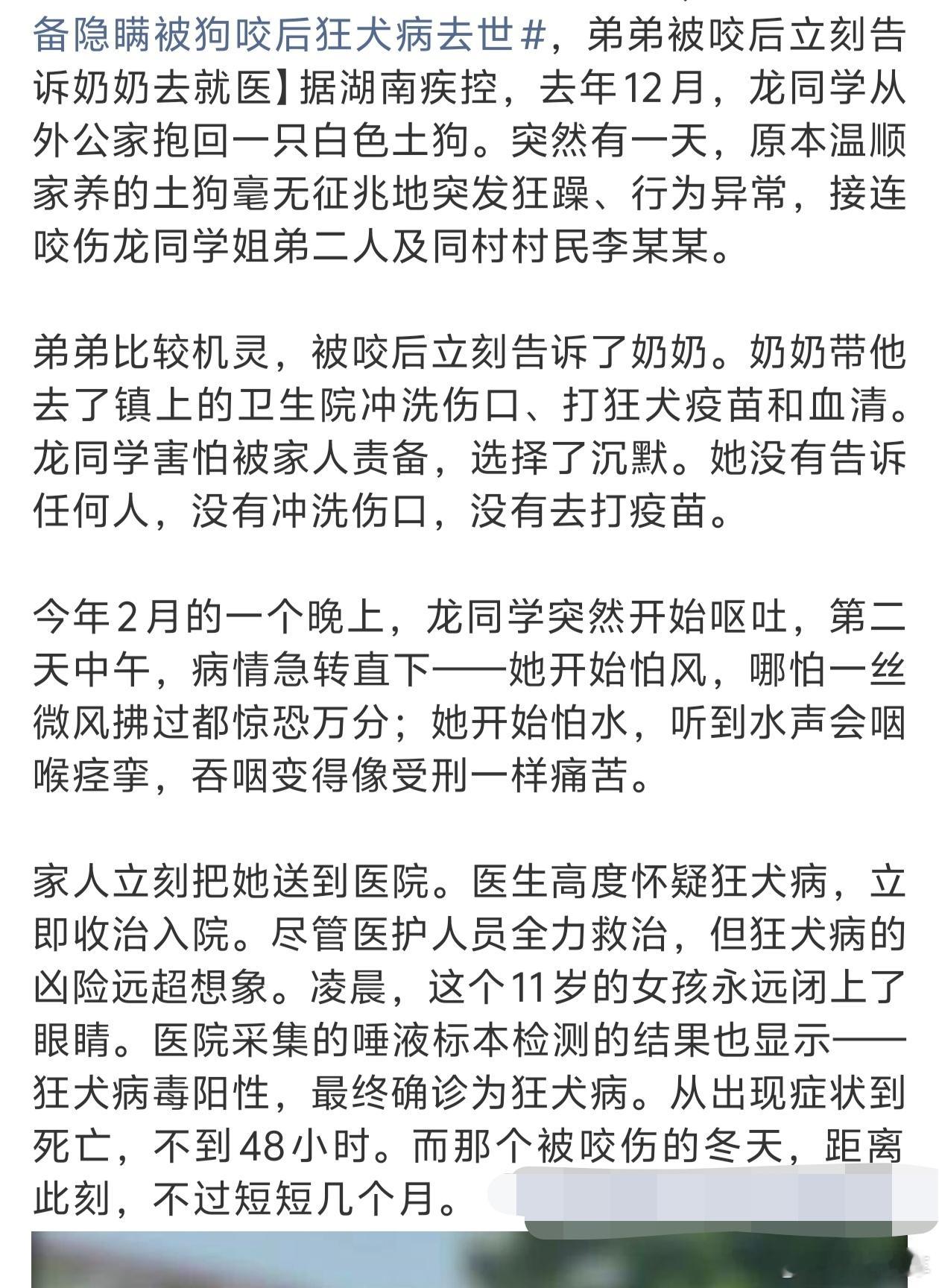 备隐瞒被狗咬后狂犬病去世#，弟弟被咬后立刻告诉奶奶去就医】据湖南疾控，去年12月，龙同学从外公家抱回一只白色土狗。突然有一天，原本温顺家养的土狗毫无征兆地突发狂躁、行为异常，接连咬伤龙同学姐弟二人及同村村民李某某。

弟弟比较机灵，被咬后立刻告诉了奶奶。奶奶带他去了镇上的卫生院冲洗伤口、打狂犬疫苗和血清。龙同学害怕被家人责备，选择了沉默。她没有告诉任何人，没有冲洗伤口，没有去打疫苗。

今年2月的一个晚上，龙同学突然开始呕吐，第二天中午，病情急转直下——她开始怕风，哪怕一丝微风拂过都惊恐万分；她开始怕水，听到水声会咽喉痉挛，吞咽变得像受刑一样痛苦。

家人立刻把她送到医院。医生高度怀疑狂犬病，立即收治入院。尽管医护人员全力救治，但狂犬病的凶险远超想象。凌晨，这个11岁的女孩永远闭上了眼睛。医院采集的唾液标本检测的结果也显示——狂犬病毒阳性，最终确诊为狂犬病。从出现症状到死亡，不到48小时。而那个被咬伤的冬天，距离此刻，不过短短几个月。